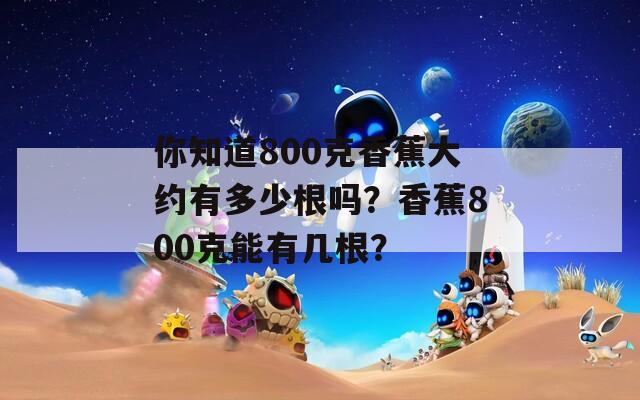 你知道800克香蕉大约有多少根吗？香蕉800克能有几根？